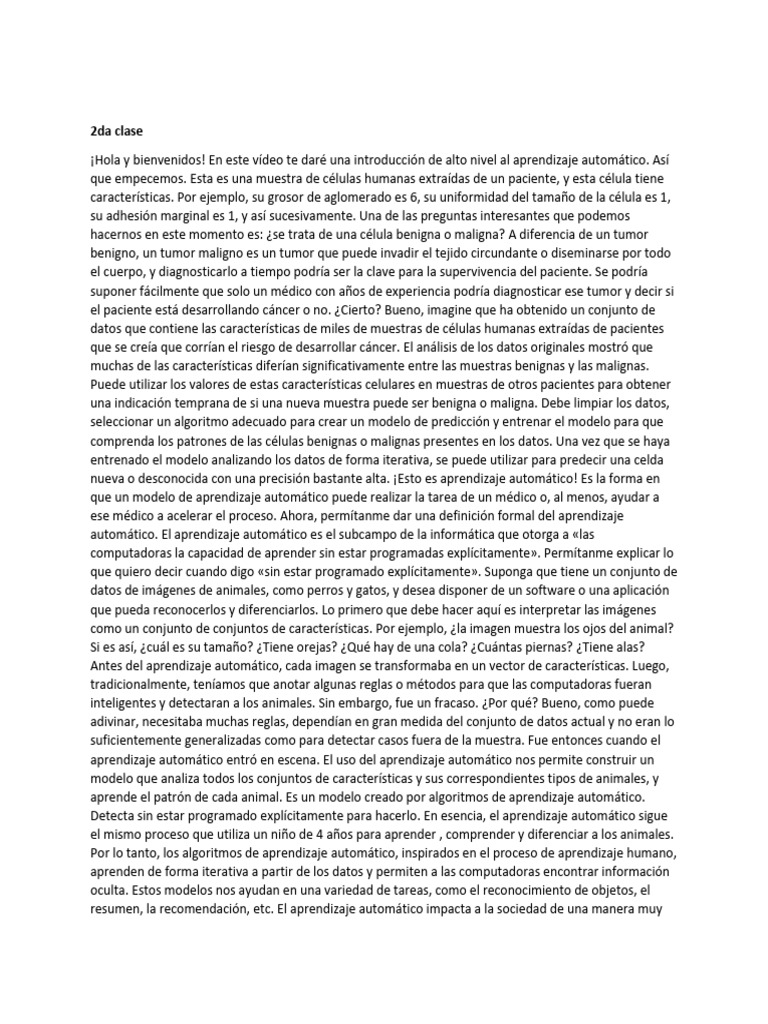 2da clase

¡Hola y bienvenidos! En este vídeo te daré una introducción de alto nivel al aprendizaje automático. Así que empecemos. Esta es una muestra de células humanas extraídas de un paciente, y esta célula tiene características. Por ejemplo, su grosor de aglomerado es 6, su uniformidad del tamaño de la célula es 1, su adhesión marginal es 1, y así sucesivamente. Una de las preguntas interesantes que podemos hacernos en este momento es: ¿se trata de una célula benigna o maligna? A diferencia de un tumor benigno, un tumor maligno es un tumor que puede invadir el tejido circundante o diseminarse por todo el cuerpo, y diagnosticarlo a tiempo podría ser la clave para la supervivencia del paciente. Se podría suponer fácilmente que solo un médico con años de experiencia podría diagnosticar ese tumor y decir si el paciente está desarrollando cáncer o no. ¿Cierto? Bueno, imagine que ha obtenido un conjunto de datos que contiene las características de miles de muestras de células humanas extraídas de pacientes que se creía que corrían el riesgo de desarrollar cáncer. El análisis de los datos originales mostró que muchas de las características diferían significativamente entre las muestras benignas y las malignas. Puede utilizar los valores de estas características celulares en muestras de otros pacientes para obtener una indicación temprana de si una nueva muestra puede ser benigna o maligna. Debe limpiar los datos, seleccionar un algoritmo adecuado para crear un modelo de predicción y entrenar el modelo para que comprenda los patrones de las células benignas o malignas presentes en los datos. Una vez que se haya entrenado el modelo analizando los datos de forma iterativa, se puede utilizar para predecir una celda nueva o desconocida con una precisión bastante alta. ¡Esto es aprendizaje automático! Es la forma en que un modelo de aprendizaje automático puede realizar la tarea de un médico o, al menos, ayudar a ese médico a acelerar el proceso. Ahora, permítanme dar una definición formal del aprendizaje automático. El aprendizaje automático es el subcampo de la informática que otorga a «las computadoras la capacidad de aprender sin estar programadas explícitamente». Permítanme explicar lo que quiero decir cuando digo «sin estar programado explícitamente». Suponga que tiene un conjunto de datos de imágenes de animales, como perros y gatos, y desea disponer de un software o una aplicación que pueda reconocerlos y diferenciarlos. Lo primero que debe hacer aquí es interpretar las imágenes como un conjunto de conjuntos de características. Por ejemplo, ¿la imagen muestra los ojos del animal? Si es así, ¿cuál es su tamaño? ¿Tiene orejas? ¿Qué hay de una cola? ¿Cuántas piernas? ¿Tiene alas? Antes del aprendizaje automático, cada imagen se transformaba en un vector de características. Luego, tradicionalmente, teníamos que anotar algunas reglas o métodos para que las computadoras fueran inteligentes y detectaran a los animales. Sin embargo, fue un fracaso. ¿Por qué? Bueno, como puede adivinar, necesitaba muchas reglas, dependían en gran medida del conjunto de datos actual y no eran lo suficientemente generalizadas como para detectar casos fuera de la muestra. Fue entonces cuando el aprendizaje automático entró en escena. El uso del aprendizaje automático nos permite construir un modelo que analiza todos los conjuntos de características y sus correspondientes tipos de animales, y aprende el patrón de cada animal. Es un modelo creado por algoritmos de aprendizaje automático. Detecta sin estar programado explícitamente para hacerlo. En esencia, el aprendizaje automático sigue el mismo proceso que utiliza un niño de 4 años para aprender , comprender y diferenciar a los animales. Por lo tanto, los algoritmos de aprendizaje automático, inspirados en el proceso de aprendizaje humano, aprenden de forma iterativa a partir de los datos y permiten a las computadoras encontrar información oculta. Estos modelos nos ayudan en una variedad de tareas, como el reconocimiento de objetos, el resumen, la recomendación, etc. El aprendizaje automático impacta a la sociedad de una manera muy